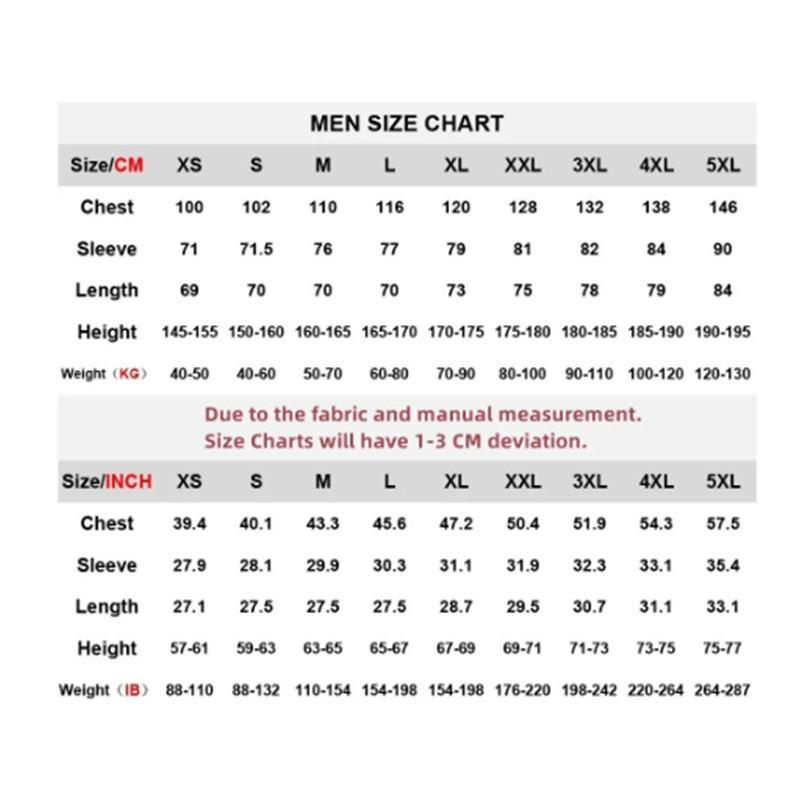 MEN SIZE CHART

| Size/CM | XS | S | M | L | XL | XXL | 3XL | 4XL | 5XL |
|---|---|---|---|---|---|---|---|---|---|
| Chest | 100 | 102 | 110 | 116 | 120 | 128 | 132 | 138 | 146 |
| Sleeve | 71 | 71.5 | 76 | 77 | 79 | 81 | 82 | 84 | 90 |
| Length | 69 | 70 | 70 | 70 | 73 | 75 | 78 | 79 | 84 |
| Height | 145-155 | 150-160 | 160-165 | 165-170 | 170-175 | 175-180 | 180-185 | 185-190 | 190-195 |
| Weight（KG） | 40-50 | 40-60 | 50-70 | 60-80 | 70-90 | 80-100 | 90-110 | 100-120 | 120-130 |

Due to the fabric and manual measurement.
Size Charts will have 1-3 CM deviation.

| Size/INCH | XS | S | M | L | XL | XXL | 3XL | 4XL | 5XL |
|---|---|---|---|---|---|---|---|---|---|
| Chest | 39.4 | 40.1 | 43.3 | 45.6 | 47.2 | 50.4 | 51.9 | 54.3 | 57.5 |
| Sleeve | 27.9 | 28.1 | 29.9 | 30.3 | 31.1 | 31.9 | 32.3 | 33.1 | 35.4 |
| Length | 27.1 | 27.5 | 27.5 | 27.5 | 28.7 | 29.5 | 30.7 | 31.1 | 33.1 |
| Height | 57-61 | 59-63 | 63-65 | 65-67 | 67-69 | 69-71 | 71-73 | 73-75 | 75-77 |
| Weight（IB） | 88-110 | 88-132 | 110-154 | 154-198 | 154-198 | 176-220 | 198-242 | 220-264 | 264-287 |